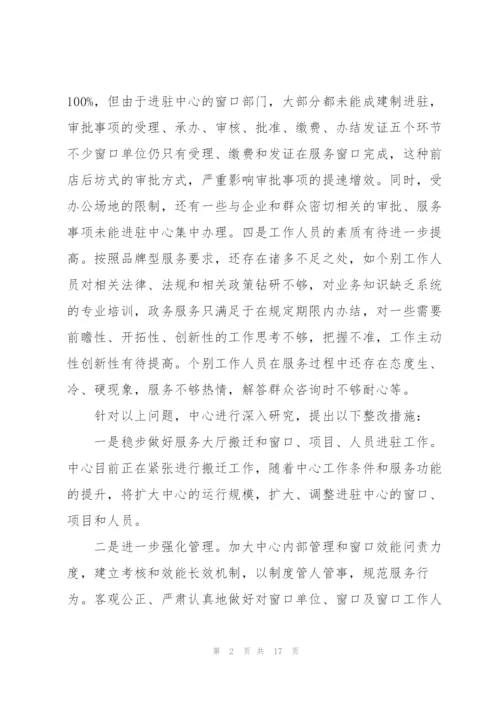 100%，但由于进驻中心的窗口部门，大部分都未能成建制进驻，审批事项的受理、承办、审核、批准、缴费、办结发证五个环节不少窗口单位仍只有受理、缴费和发证在服务窗口完成，这种前店后坊式的审批方式，严重影响审批事项的提速增效。同时，受办公场地的限制，还有一些与企业和群众密切相关的审批、服务事项未能进驻中心集中办理。四是工作人员的素质有待进一步提高。按照品牌型服务要求，还存在诸多不足之处，如个别工作人员对相关法律、法规和相关政策钻研不够，对业务知识缺乏系统的专业培训，政务服务只满足于在规定期限内办结，对一些需要前瞻性、开拓性、创新性的工作思考不够，把握不准，工作主动性创新性有待提高。个别工作人员在服务过程中还存在态度生、冷、硬现象，服务不够热情，解答群众咨询时不够耐心等。

针对以上问题，中心进行深入研究，提出以下整改措施：

一是稳步做好服务大厅搬迁和窗口、项目、人员进驻工作。中心目前正在紧张进行搬迁工作，随着中心工作条件和服务功能的提升，将扩大中心的运行规模，扩大、调整进驻中心的窗口、项目和人员。

二是进一步强化管理。加大中心内部管理和窗口效能问责力度，建立考核和效能长效机制，以制度管人管事，规范服务行为。客观公正、严肃认真地做好对窗口单位、窗口及窗口工作人

第 2 页 共 17 页